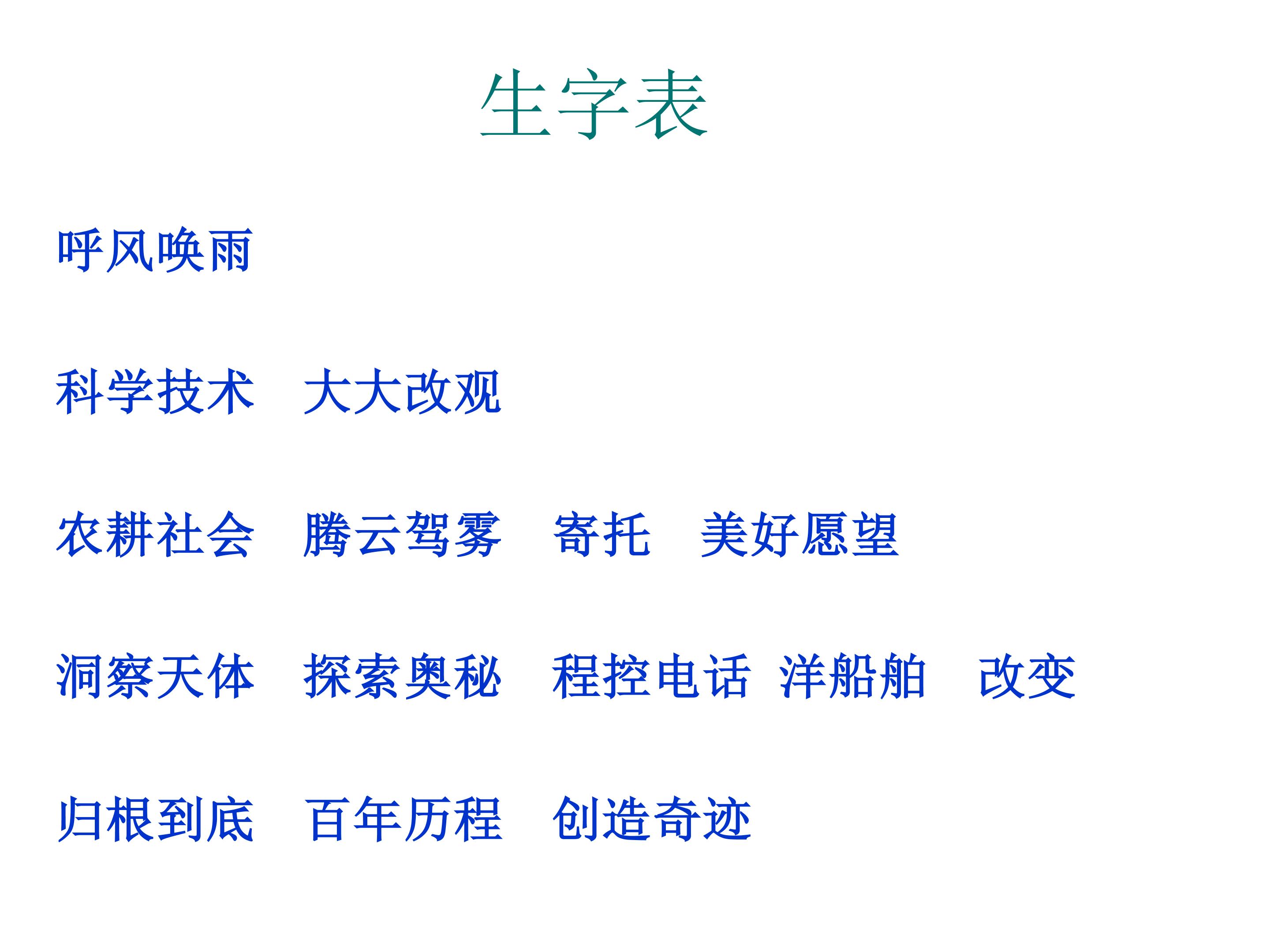 生字表

呼风唤雨

科学技术 大大改观

农耕社会 腾云驾雾 寄托 美好愿望

洞察天体 探索奥秘 程控电话 洋船舶 改变

归根到底 百年历程 创造奇迹